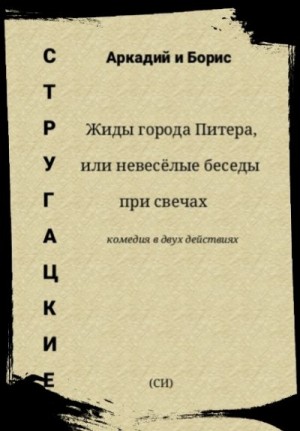 С
Т
Р
У
Г
А
Ц
К
И
Е

Аркадий и Борис

Жиды города Питера, или невесёлые беседы при свечах

комедия в двух действиях

(СИ)